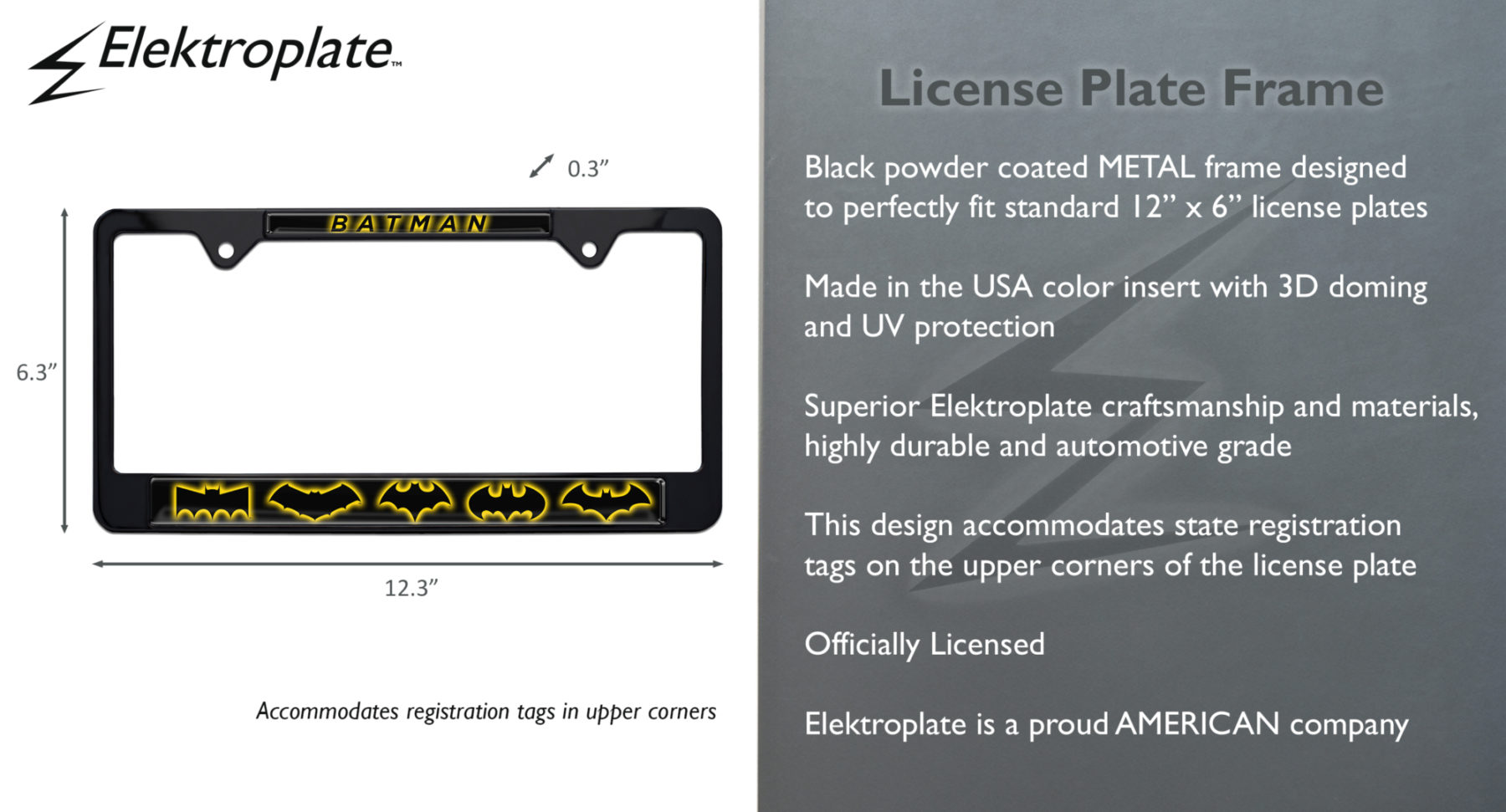 Elektroplate™

0.3”

BATMAN

6.3”

12.3”

Accommodates registration tags in upper corners

License Plate Frame

Black powder coated METAL frame designed to perfectly fit standard 12” x 6” license plates

Made in the USA color insert with 3D doming and UV protection

Superior Elektroplate craftsmanship and materials, highly durable and automotive grade

This design accommodates state registration tags on the upper corners of the license plate

Officially Licensed

Elektroplate is a proud AMERICAN company